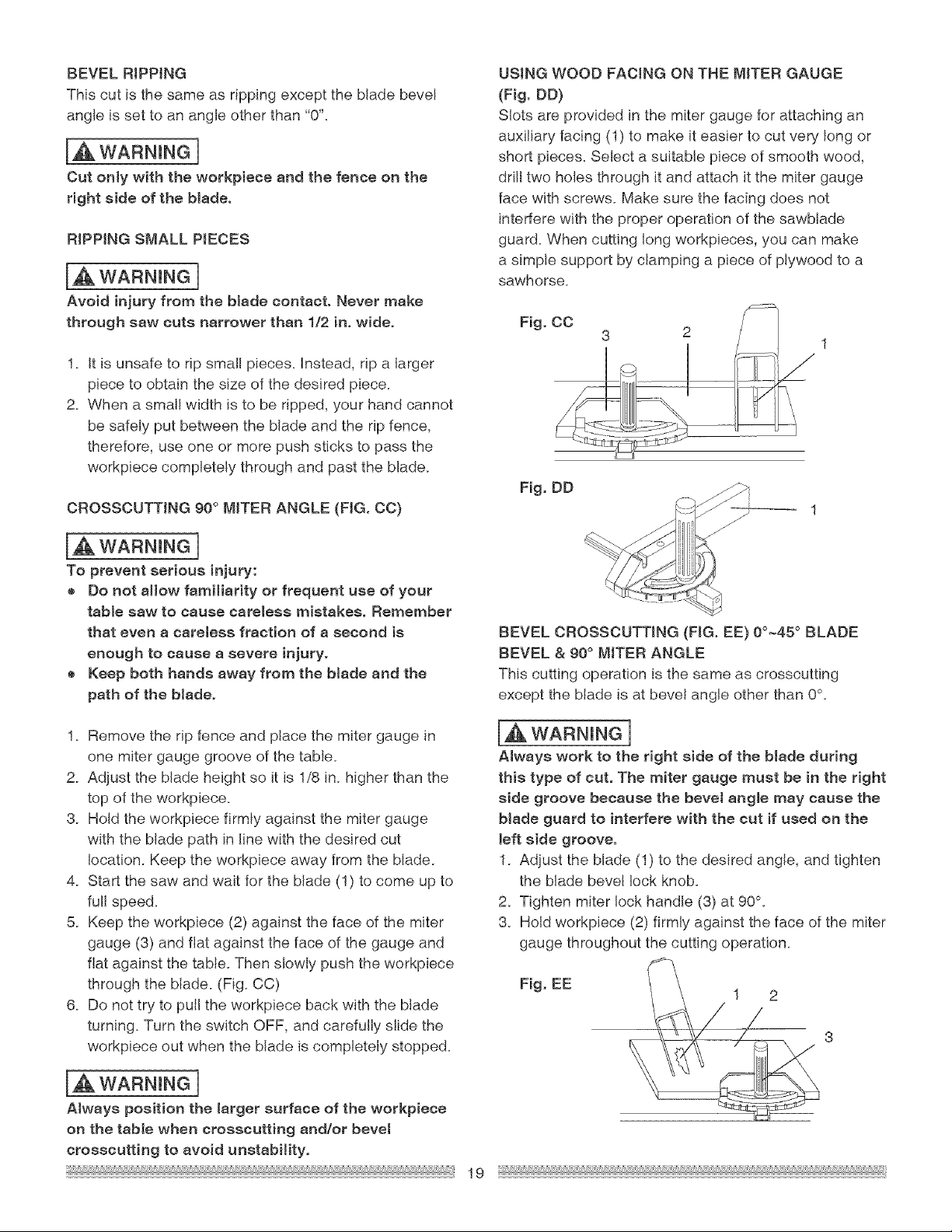 BEVEL RIPPING

This cut is the same as ripping except the blade bevel angle is set to an angle other than "0".

WARNING

Cut only with the workpiece and the fence on the right side of the blade.

RIPPING SMALL PIECES

WARNING

Avoid injury from the blade contact. Never make through saw cuts narrower than 1/2 in. wide.

1. It is unsafe to rip small pieces. Instead, rip a larger piece to obtain the size of the desired piece.
2. When a small width is to be ripped, your hand cannot be safely put between the blade and the rip fence, therefore, use one or more push sticks to pass the workpiece completely through and past the blade.

CROSSCUTTING 90° MITER ANGLE (FIG. CC)

WARNING

To prevent serious injury:
• Do not allow familiarity or frequent use of your table saw to cause careless mistakes. Remember that even a careless fraction of a second is enough to cause a severe injury.
• Keep both hands away from the blade and the path of the blade.

1. Remove the rip fence and place the miter gauge in one miter gauge groove of the table.
2. Adjust the blade height so it is 1/8 in. higher than the top of the workpiece.
3. Hold the workpiece firmly against the miter gauge with the blade path in line with the desired cut location. Keep the workpiece away from the blade.
4. Start the saw and wait for the blade (1) to come up to full speed.
5. Keep the workpiece (2) against the face of the miter gauge (3) and flat against the face of the gauge and flat against the table. Then slowly push the workpiece through the blade. (Fig. CC)
6. Do not try to pull the workpiece back with the blade turning. Turn the switch OFF, and carefully slide the workpiece out when the blade is completely stopped.

WARNING

Always position the larger surface of the workpiece on the table when crosscutting and/or bevel crosscutting to avoid unstability.

USING WOOD FACING ON THE MITER GAUGE (Fig. DD)

Slots are provided in the miter gauge for attaching an auxiliary facing (1) to make it easier to cut very long or short pieces. Select a suitable piece of smooth wood, drill two holes through it and attach it the miter gauge face with screws. Make sure the facing does not interfere with the proper operation of the sawblade guard. When cutting long workpieces, you can make a simple support by clamping a piece of plywood to a sawhorse.

Fig. CC
3
2
1

Fig. DD
1

BEVEL CROSSCUTTING (FIG. EE) 0°~45° BLADE BEVEL & 90° MITER ANGLE

This cutting operation is the same as crosscutting except the blade is at bevel angle other than 0°.

WARNING

Always work to the right side of the blade during this type of cut. The miter gauge must be in the right side groove because the bevel angle may cause the blade guard to interfere with the cut if used on the left side groove.

1. Adjust the blade (1) to the desired angle, and tighten the blade bevel lock knob.
2. Tighten miter lock handle (3) at 90°.
3. Hold workpiece (2) firmly against the face of the miter gauge throughout the cutting operation.

Fig. EE
1
2
3

19